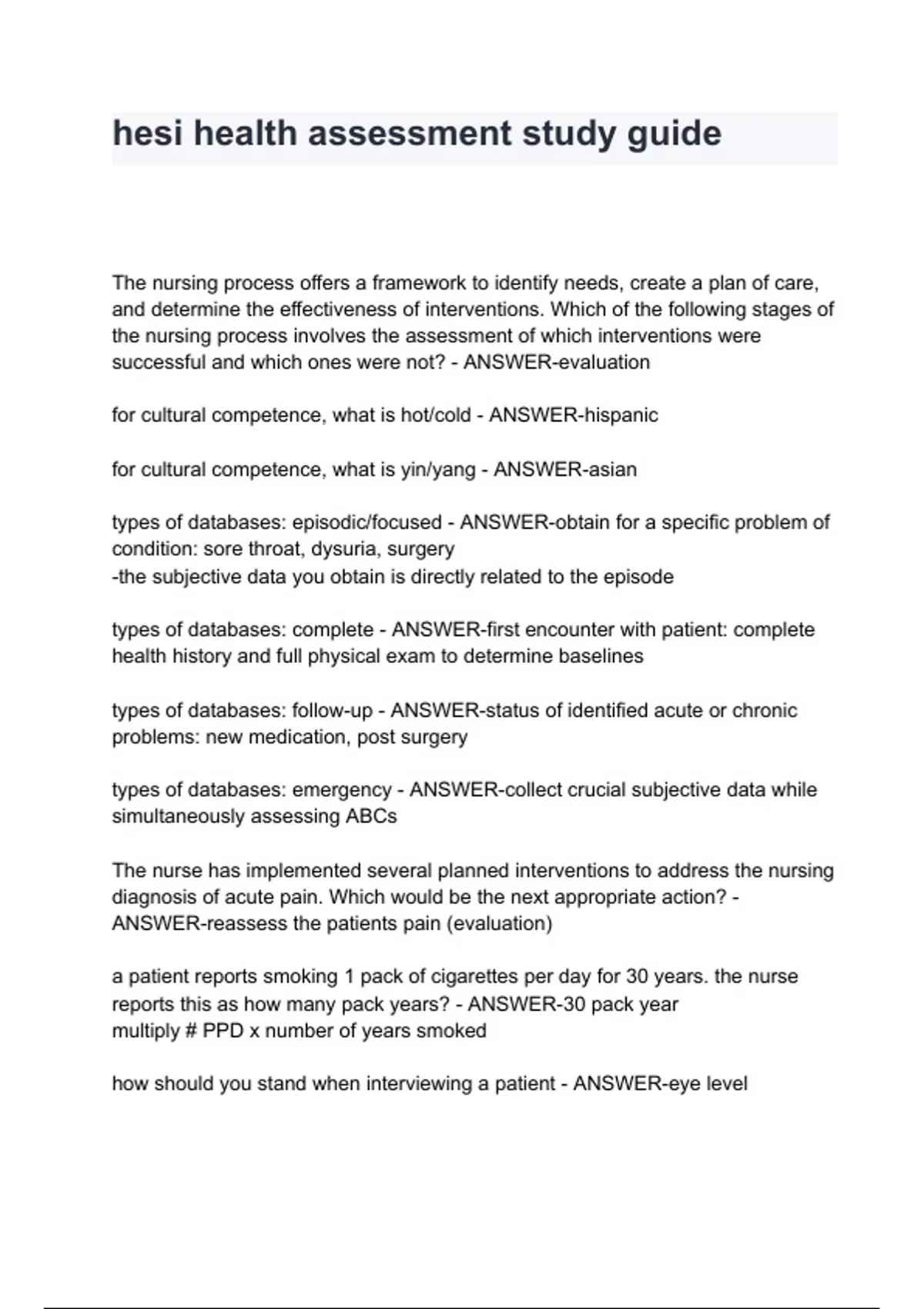 hesi health assessment study guide

The nursing process offers a framework to identify needs, create a plan of care, and determine the effectiveness of interventions. Which of the following stages of the nursing process involves the assessment of which interventions were successful and which ones were not? - ANSWER-evaluation

for cultural competence, what is hot/cold - ANSWER-hispanic

for cultural competence, what is yin/yang - ANSWER-asian

types of databases: episodic/focused - ANSWER-obtain for a specific problem of condition: sore throat, dysuria, surgery
-the subjective data you obtain is directly related to the episode

types of databases: complete - ANSWER-first encounter with patient: complete health history and full physical exam to determine baselines

types of databases: follow-up - ANSWER-status of identified acute or chronic problems: new medication, post surgery

types of databases: emergency - ANSWER-collect crucial subjective data while simultaneously assessing ABCs

The nurse has implemented several planned interventions to address the nursing diagnosis of acute pain. Which would be the next appropriate action? - ANSWER-reassess the patients pain (evaluation)

a patient reports smoking 1 pack of cigarettes per day for 30 years. the nurse reports this as how many pack years? - ANSWER-30 pack year
multiply # PPD x number of years smoked

how should you stand when interviewing a patient - ANSWER-eye level